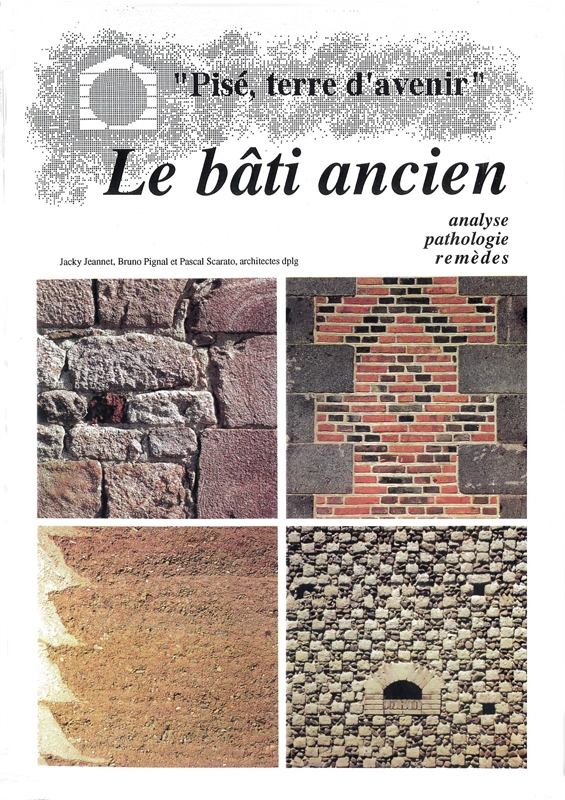 "Pisé, terre d'avenir"

Le bâti ancien

analyse
pathologie
remèdes

Jacky Jeannet, Bruno Pignal et Pascal Scarato, architectes dplg